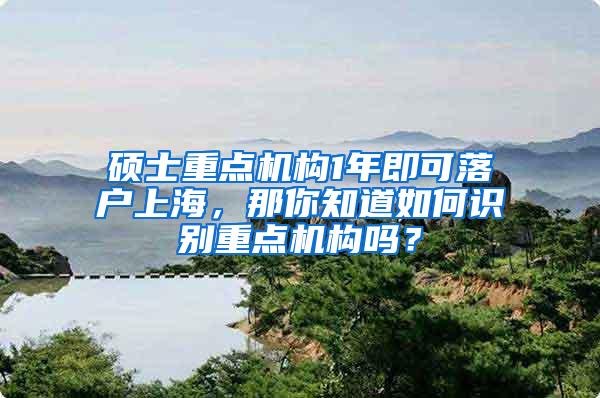 硕士重点机构1年即可落户上海，那你知道如何识别重点机构吗？